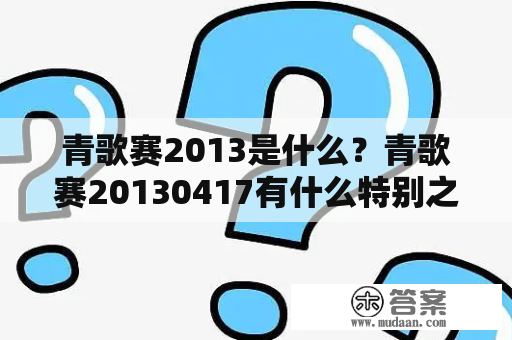 青歌赛2013是什么？青歌赛20130417有什么特别之

木 答案
www.mudaan.com